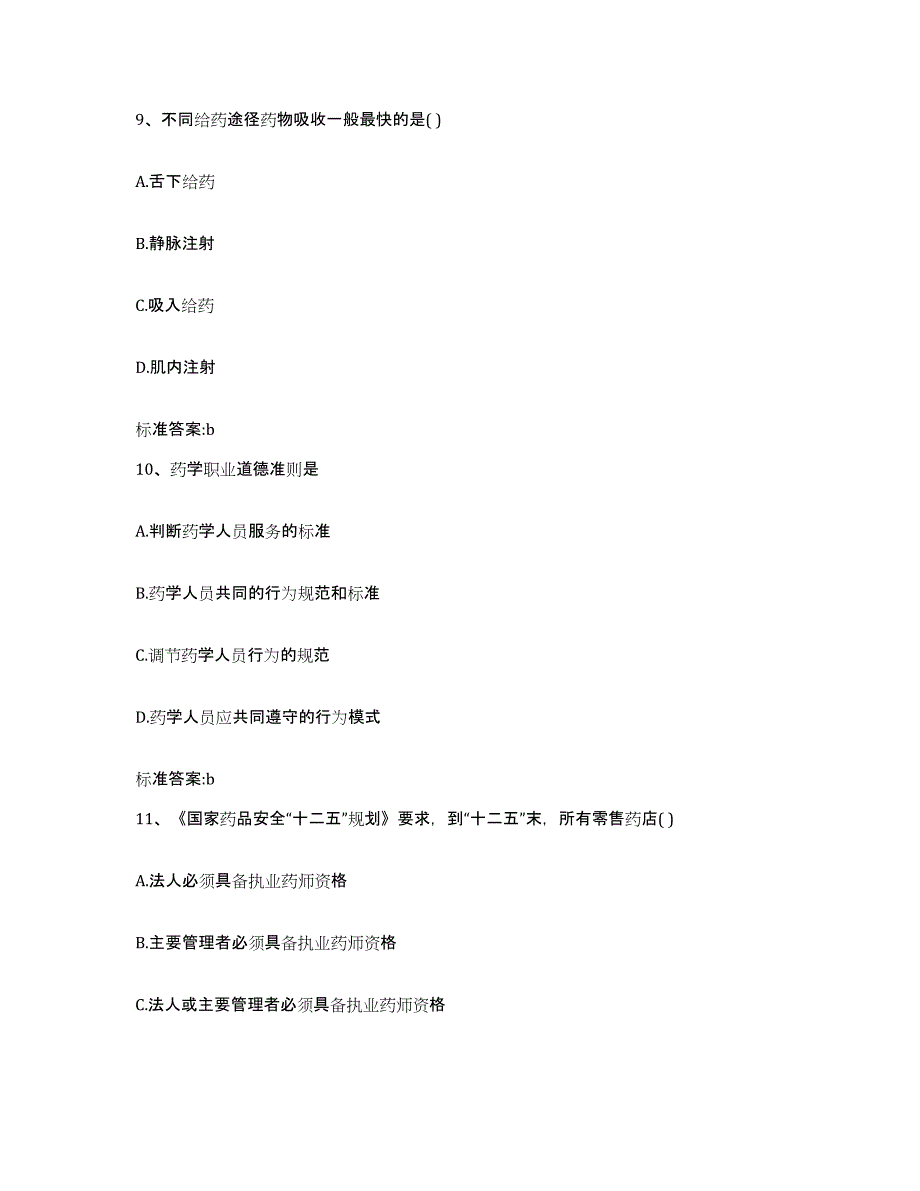 9、不同给药途径药物吸收一般最快的是( )

A.舌下给药

B.静脉注射

C.吸入给药

D.肌内注射

标准答案:b

10、药学职业道德准则是

A.判断药学人员服务的标准

B.药学人员共同的行为规范和标准

C.调节药学人员行为的规范

D.药学人员应共同遵守的行为模式

标准答案:b

11、《国家药品安全“十二五”规划》要求，到“十二五”末，所有零售药店( )

A.法人必须具备执业药师资格

B.主要管理者必须具备执业药师资格

C.法人或主要管理者必须具备执业药师资格